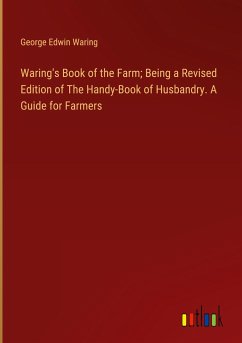 George Edwin Waring

Waring's Book of the Farm; Being a Revised Edition of The Handy-Book of Husbandry. A Guide for Farmers

outlook